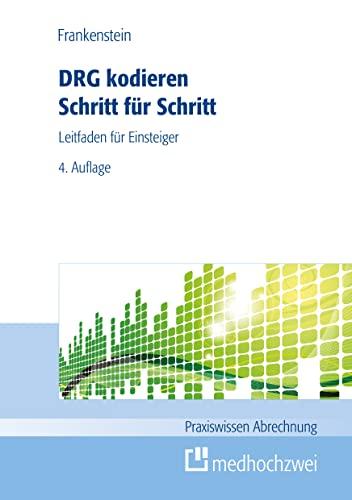 Frankenstein

DRG kodieren
Schritt für Schritt

Leitfaden für Einsteiger

4. Auflage

Praxiswissen Abrechnung

medhochzwei